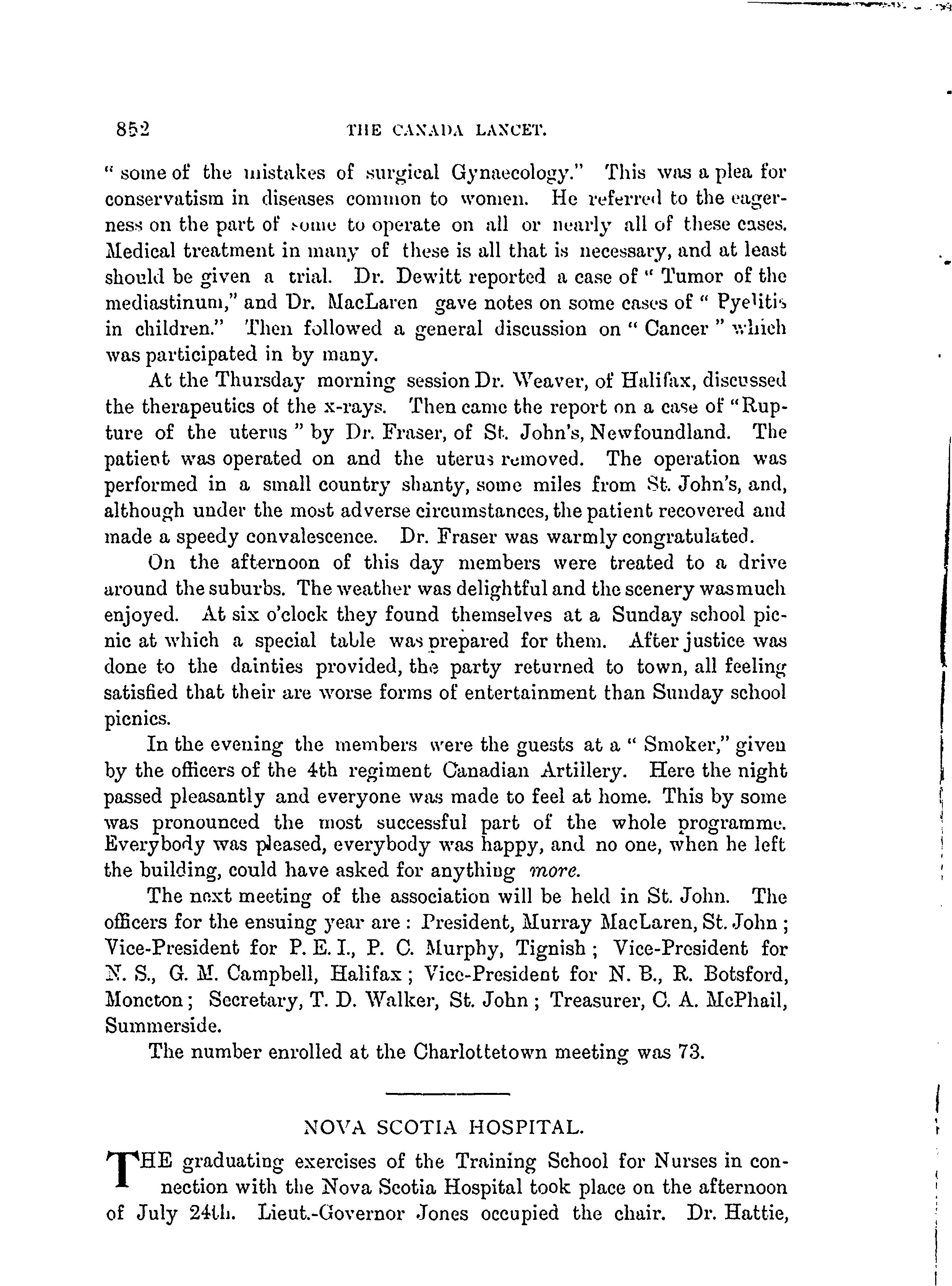 852 THE CANADA LANCET.

" some of the mistakes of surgical Gynaecology." This was a plea for conservatism in diseases common to women. He referred to the eagerness on the part of some to operate on all or nearly all of these cases. Medical treatment in many of these is all that is necessary, and at least should be given a trial. Dr. Dewitt reported a case of " Tumor of the mediastinum," and Dr. MacLaren gave notes on some cases of " Pyelitis in children." Then followed a general discussion on " Cancer " which was participated in by many.

At the Thursday morning session Dr. Weaver, of Halifax, discussed the therapeutics of the x-rays. Then came the report on a case of "Rupture of the uterus " by Dr. Fraser, of St. John's, Newfoundland. The patient was operated on and the uterus removed. The operation was performed in a small country shanty, some miles from St. John's, and, although under the most adverse circumstances, the patient recovered and made a speedy convalescence. Dr. Fraser was warmly congratulated.

On the afternoon of this day members were treated to a drive around the suburbs. The weather was delightful and the scenery was much enjoyed. At six o'clock they found themselves at a Sunday school picnic at which a special table was prepared for them. After justice was done to the dainties provided, the party returned to town, all feeling satisfied that their are worse forms of entertainment than Sunday school picnics.

In the evening the members were the guests at a " Smoker," given by the officers of the 4th regiment Canadian Artillery. Here the night passed pleasantly and everyone was made to feel at home. This by some was pronounced the most successful part of the whole programme. Everybody was pleased, everybody was happy, and no one, when he left the building, could have asked for anything more.

The next meeting of the association will be held in St. John. The officers for the ensuing year are : President, Murray MacLaren, St. John ; Vice-President for P. E. I., P. C. Murphy, Tignish ; Vice-President for N. S., G. M. Campbell, Halifax ; Vice-President for N. B., R. Botsford, Moncton ; Secretary, T. D. Walker, St. John ; Treasurer, C. A. McPhail, Summerside.

The number enrolled at the Charlottetown meeting was 73.

NOVA SCOTIA HOSPITAL.

THE graduating exercises of the Training School for Nurses in connection with the Nova Scotia Hospital took place on the afternoon of July 24th. Lieut.-Governor Jones occupied the chair. Dr. Hattie,